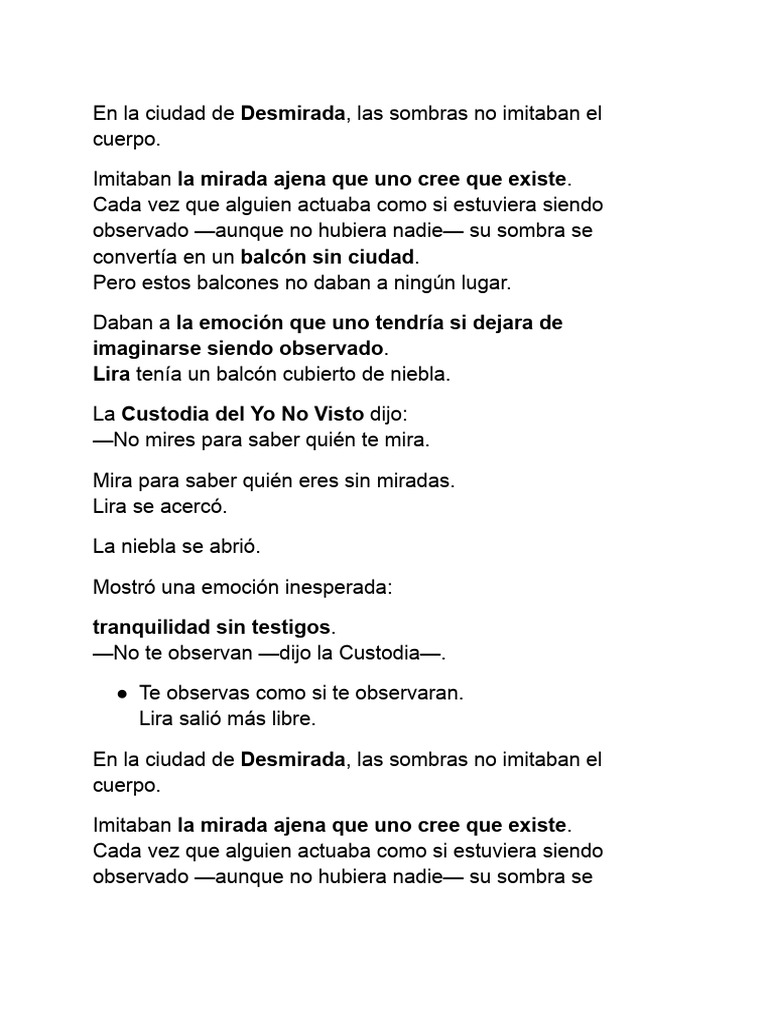 En la ciudad de Desmirada, las sombras no imitaban el cuerpo.

Imitaban la mirada ajena que uno cree que existe.
Cada vez que alguien actuaba como si estuviera siendo observado —aunque no hubiera nadie— su sombra se convertía en un balcón sin ciudad.
Pero estos balcones no daban a ningún lugar.

Daban a la emoción que uno tendría si dejara de imaginarse siendo observado.
Lira tenía un balcón cubierto de niebla.

La Custodia del Yo No Visto dijo:
—No mires para saber quién te mira.

Mira para saber quién eres sin miradas.
Lira se acercó.

La niebla se abrió.

Mostró una emoción inesperada:

tranquilidad sin testigos.
—No te observan —dijo la Custodia—.

• Te observas como si te observaran.
Lira salió más libre.

En la ciudad de Desmirada, las sombras no imitaban el cuerpo.

Imitaban la mirada ajena que uno cree que existe.
Cada vez que alguien actuaba como si estuviera siendo observado —aunque no hubiera nadie— su sombra se